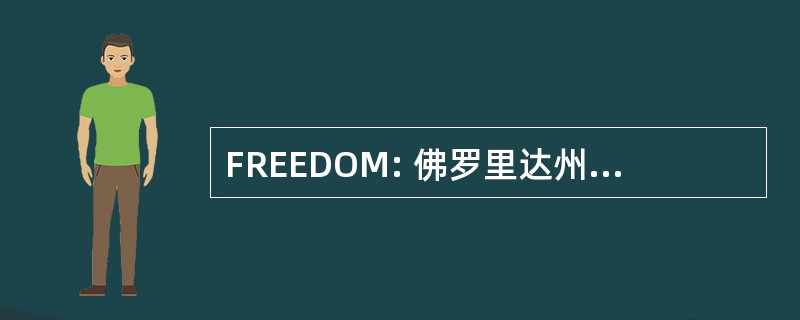 FREEDOM: 佛罗里达州...